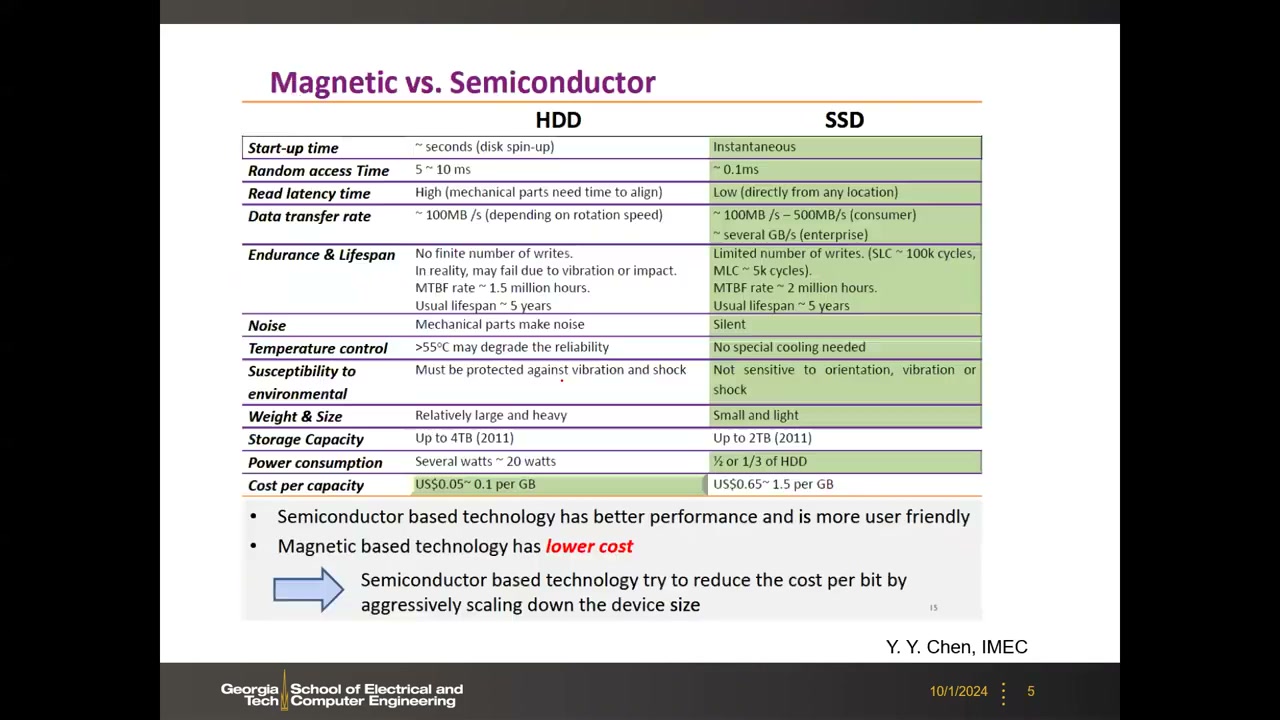 Magnetic vs. Semiconductor

|  | HDD | SSD |
|---|---|---|
| Start-up time | ~ seconds (disk spin-up) | Instantaneous |
| Random access Time | 5 ~ 10 ms | ~ 0.1ms |
| Read latency time | High (mechanical parts need time to align) | Low (directly from any location) |
| Data transfer rate | ~ 100MB /s (depending on rotation speed) | ~ 100MB /s – 500MB/s (consumer) ~ several GB/s (enterprise) |
| Endurance & Lifespan | No finite number of writes. In reality, may fail due to vibration or impact. MTBF rate ~ 1.5 million hours. Usual lifespan ~ 5 years | Limited number of writes. (SLC ~ 100k cycles, MLC ~ 5k cycles). MTBF rate ~ 2 million hours. Usual lifespan ~ 5 years |
| Noise | Mechanical parts make noise | Silent |
| Temperature control | >55°C may degrade the reliability | No special cooling needed |
| Susceptibility to environmental | Must be protected against vibration and shock | Not sensitive to orientation, vibration or shock |
| Weight & Size | Relatively large and heavy | Small and light |
| Storage Capacity | Up to 4TB (2011) | Up to 2TB (2011) |
| Power consumption | Several watts ~ 20 watts | ½ or 1/3 of HDD |
| Cost per capacity | US$0.05~ 0.1 per GB | US$0.65~ 1.5 per GB |

• Semiconductor based technology has better performance and is more user friendly
• Magnetic based technology has lower cost

Semiconductor based technology try to reduce the cost per bit by aggressively scaling down the device size

15

Y. Y. Chen, IMEC

Georgia Tech School of Electrical and Computer Engineering

10/1/2024 5